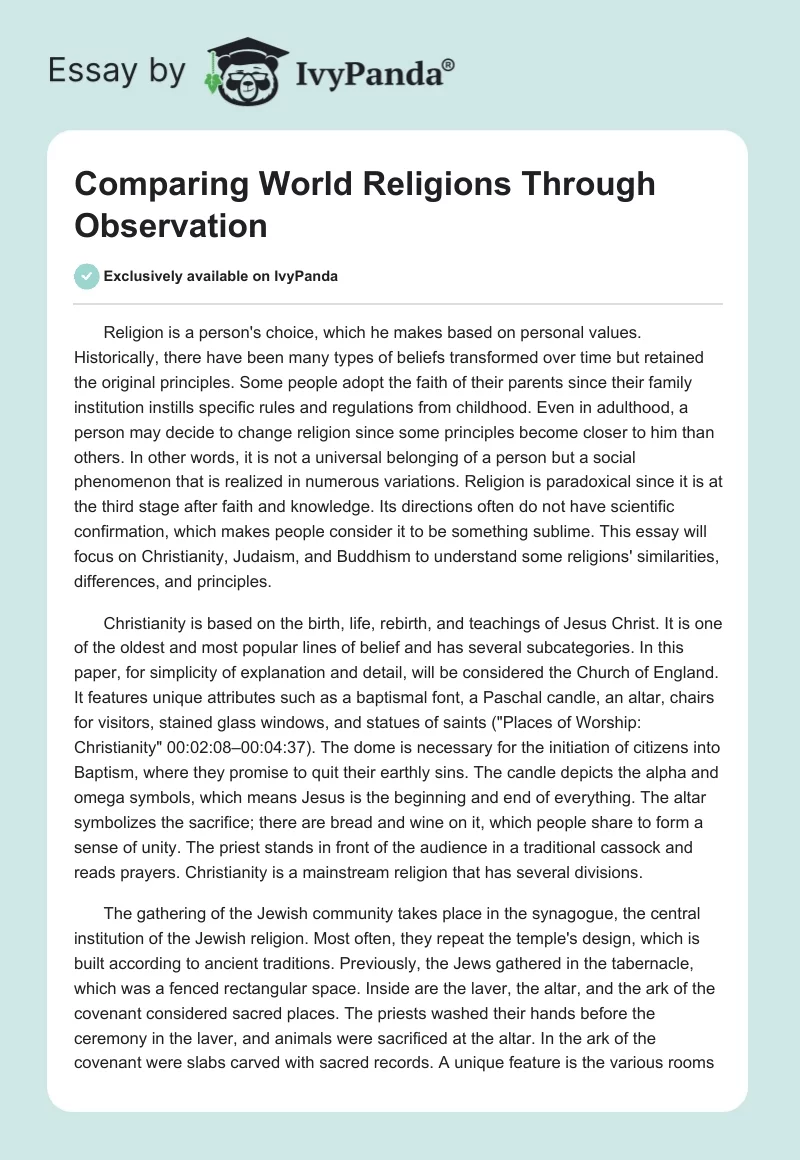 Essay by IvyPanda®

Comparing World Religions Through Observation

Exclusively available on IvyPanda

Religion is a person's choice, which he makes based on personal values. Historically, there have been many types of beliefs transformed over time but retained the original principles. Some people adopt the faith of their parents since their family institution instills specific rules and regulations from childhood. Even in adulthood, a person may decide to change religion since some principles become closer to him than others. In other words, it is not a universal belonging of a person but a social phenomenon that is realized in numerous variations. Religion is paradoxical since it is at the third stage after faith and knowledge. Its directions often do not have scientific confirmation, which makes people consider it to be something sublime. This essay will focus on Christianity, Judaism, and Buddhism to understand some religions' similarities, differences, and principles.

Christianity is based on the birth, life, rebirth, and teachings of Jesus Christ. It is one of the oldest and most popular lines of belief and has several subcategories. In this paper, for simplicity of explanation and detail, will be considered the Church of England. It features unique attributes such as a baptismal font, a Paschal candle, an altar, chairs for visitors, stained glass windows, and statues of saints ("Places of Worship: Christianity" 00:02:08–00:04:37). The dome is necessary for the initiation of citizens into Baptism, where they promise to quit their earthly sins. The candle depicts the alpha and omega symbols, which means Jesus is the beginning and end of everything. The altar symbolizes the sacrifice; there are bread and wine on it, which people share to form a sense of unity. The priest stands in front of the audience in a traditional cassock and reads prayers. Christianity is a mainstream religion that has several divisions.

The gathering of the Jewish community takes place in the synagogue, the central institution of the Jewish religion. Most often, they repeat the temple's design, which is built according to ancient traditions. Previously, the Jews gathered in the tabernacle, which was a fenced rectangular space. Inside are the laver, the altar, and the ark of the covenant considered sacred places. The priests washed their hands before the ceremony in the laver, and animals were sacrificed at the altar. In the ark of the covenant were slabs carved with sacred records. A unique feature is the various rooms